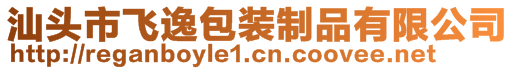 汕头市飞逸包装制品有限公司
http://reganboyle1.cn.coovee.net